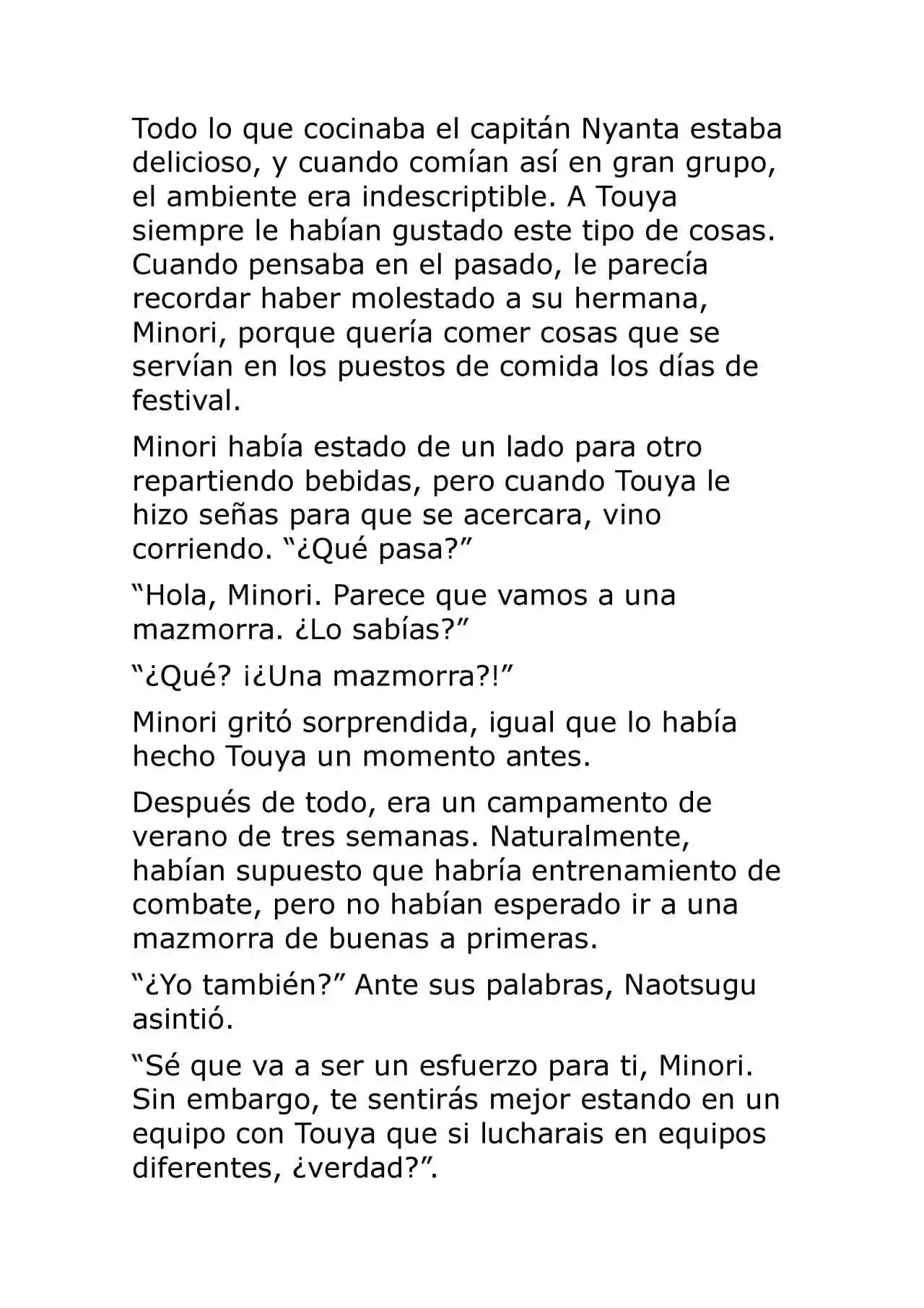 Todo lo que cocinaba el capitán Nyanta estaba delicioso, y cuando comían así en gran grupo, el ambiente era indescriptible. A Touya siempre le habían gustado este tipo de cosas. Cuando pensaba en el pasado, le parecía recordar haber molestado a su hermana, Minori, porque quería comer cosas que se servían en los puestos de comida los días de festival.

Minori había estado de un lado para otro repartiendo bebidas, pero cuando Touya le hizo señas para que se acercara, vino corriendo. “¿Qué pasa?”

“Hola, Minori. Parece que vamos a una mazmorra. ¿Lo sabías?”

“¿Qué? ¡¿Una mazmorra?!”

Minori gritó sorprendida, igual que lo había hecho Touya un momento antes.

Después de todo, era un campamento de verano de tres semanas. Naturalmente, habían supuesto que habría entrenamiento de combate, pero no habían esperado ir a una mazmorra de buenas a primeras.

“¿Yo también?” Ante sus palabras, Naotsugu asintió.

“Sé que va a ser un esfuerzo para ti, Minori. Sin embargo, te sentirás mejor estando en un equipo con Touya que si lucharais en equipos diferentes, ¿verdad?”.